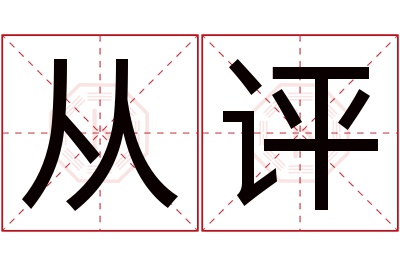 从评